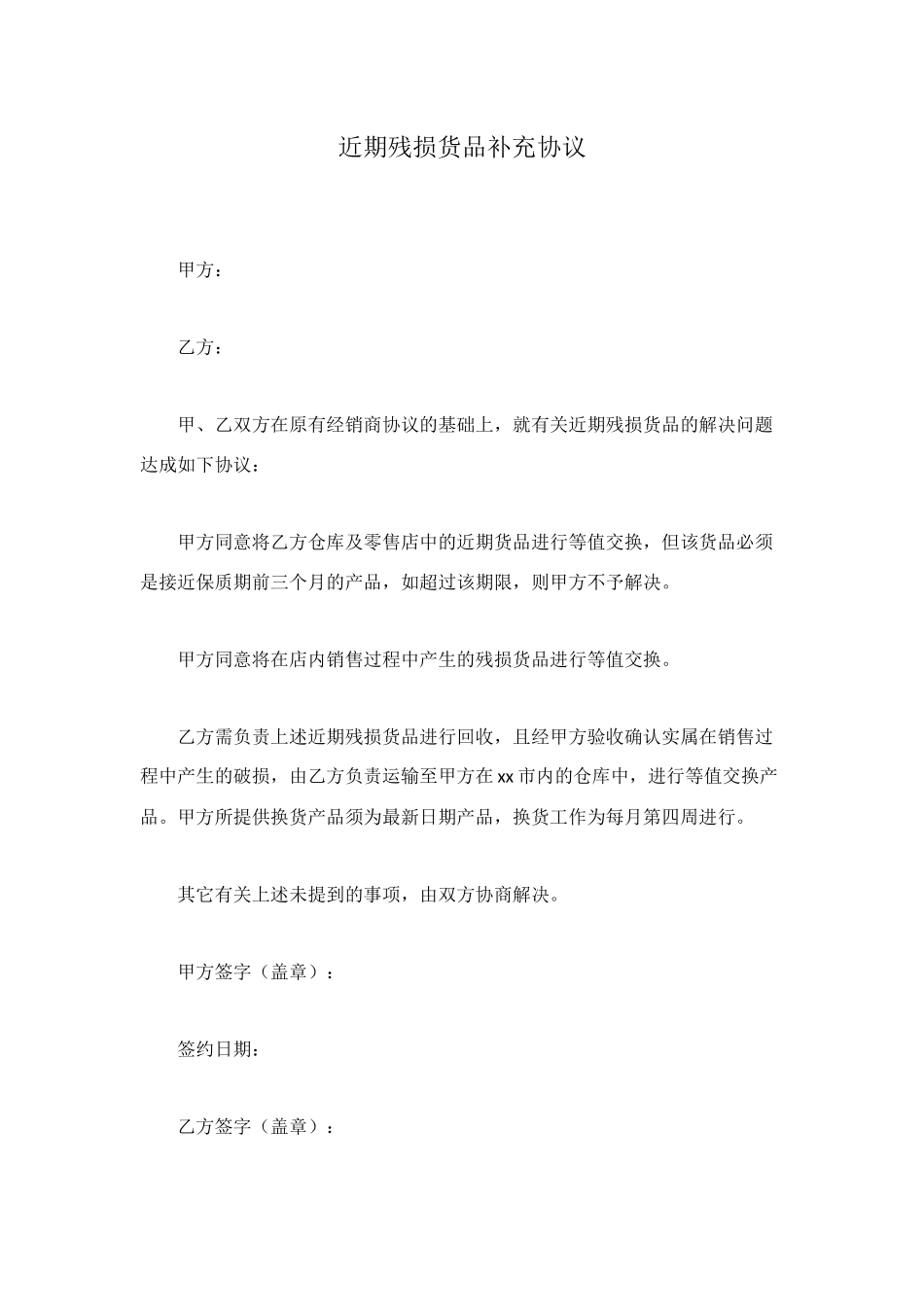 近期残损货品补充协议

甲方：

乙方：

甲、乙双方在原有经销商协议的基础上，就有关近期残损货品的解决问题达成如下协议：

甲方同意将乙方仓库及零售店中的近期货品进行等值交换，但该货品必须是接近保质期前三个月的产品，如超过该期限，则甲方不予解决。

甲方同意将在店内销售过程中产生的残损货品进行等值交换。

乙方需负责上述近期残损货品进行回收，且经甲方验收确认实属在销售过程中产生的破损，由乙方负责运输至甲方在xx市内的仓库中，进行等值交换产品。甲方所提供换货产品须为最新日期产品，换货工作为每月第四周进行。

其它有关上述未提到的事项，由双方协商解决。

甲方签字（盖章）：

签约日期：

乙方签字（盖章）：